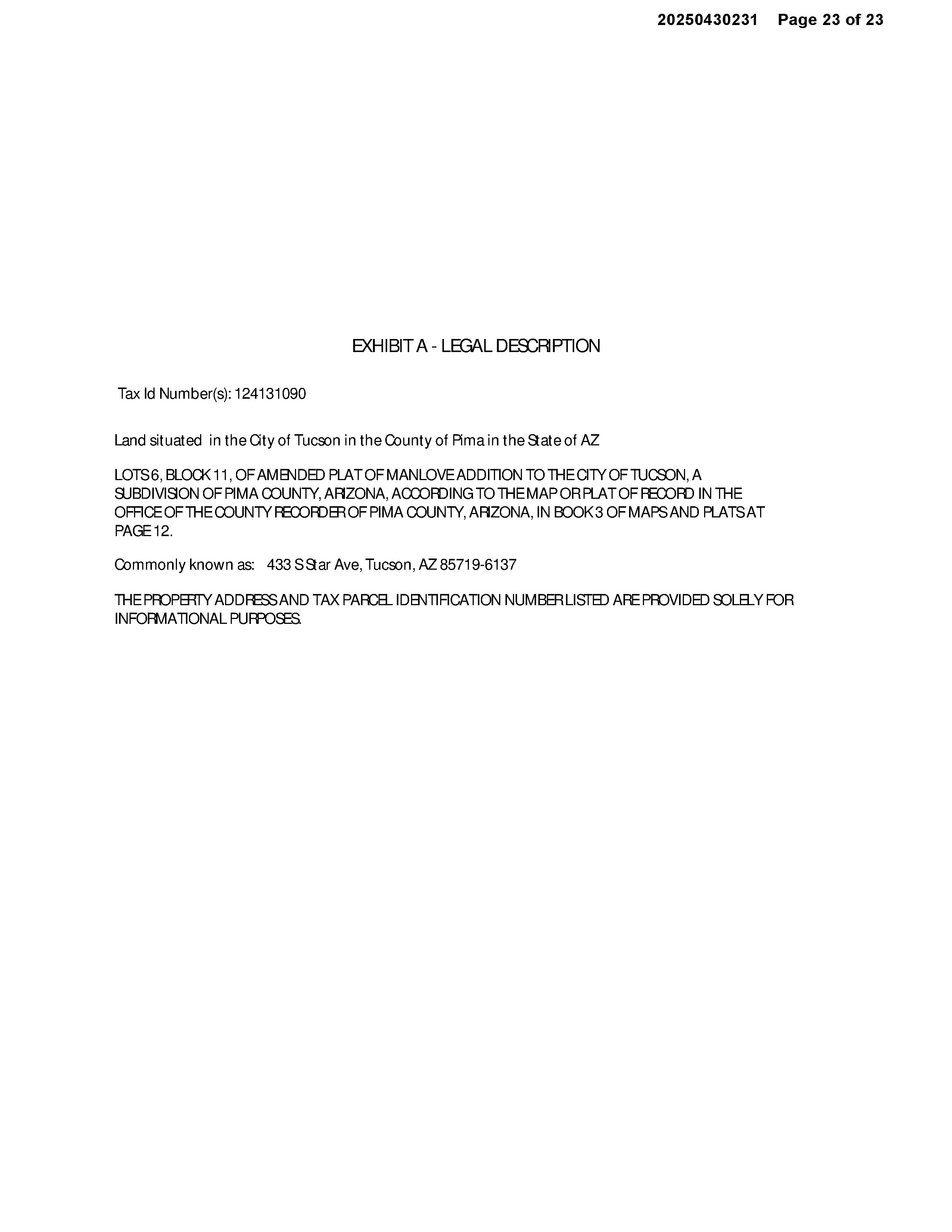 20250430231 Page 23 of 23

EXHIBIT A - LEGAL DESCRIPTION

Tax Id Number(s): 124131090

Land situated in the City of Tucson in the County of Pima in the State of AZ

LOTS 6, BLOCK 11, OF AMENDED PLAT OF MANLOVE ADDITION TO THE CITY OF TUCSON, A SUBDIVISION OF PIMA COUNTY, ARIZONA, ACCORDING TO THE MAP OR PLAT OF RECORD IN THE OFFICE OF THE COUNTY RECORDER OF PIMA COUNTY, ARIZONA, IN BOOK 3 OF MAPS AND PLATS AT PAGE 12.

Commonly known as: 433 S Star Ave, Tucson, AZ 85719-6137

THE PROPERTY ADDRESS AND TAX PARCEL IDENTIFICATION NUMBER LISTED ARE PROVIDED SOLELY FOR INFORMATIONAL PURPOSES.